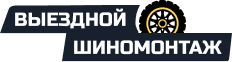 ВЫЕЗДНОЙ
ШИНОМОНТАЖ